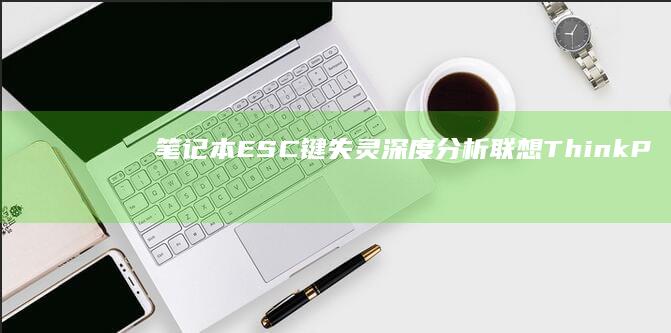 笔记本ESC键失灵深度分析联想ThinkP